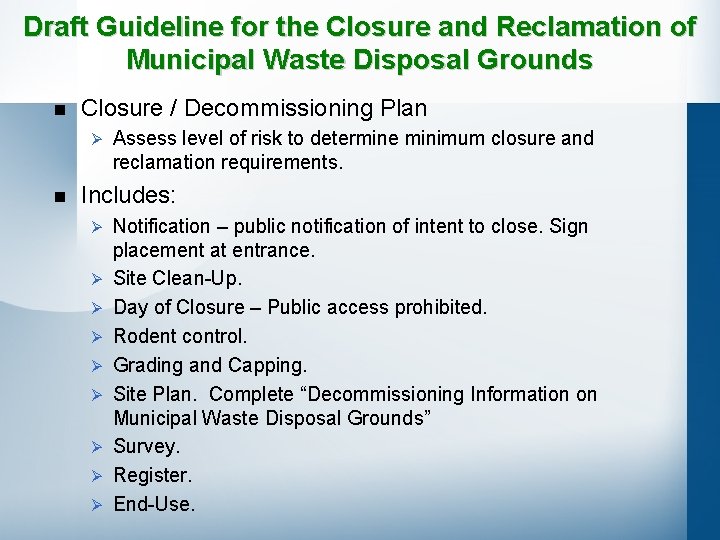 Draft Guideline for the Closure and Reclamation of Municipal Waste Disposal Grounds

• Closure / Decommissioning Plan

➢ Assess level of risk to determine minimum closure and reclamation requirements.

• Includes:

➢ Notification – public notification of intent to close. Sign placement at entrance.
➢ Site Clean-Up.
➢ Day of Closure – Public access prohibited.
➢ Rodent control.
➢ Grading and Capping.
➢ Site Plan. Complete "Decommissioning Information on Municipal Waste Disposal Grounds"
➢ Survey.
➢ Register.
➢ End-Use.